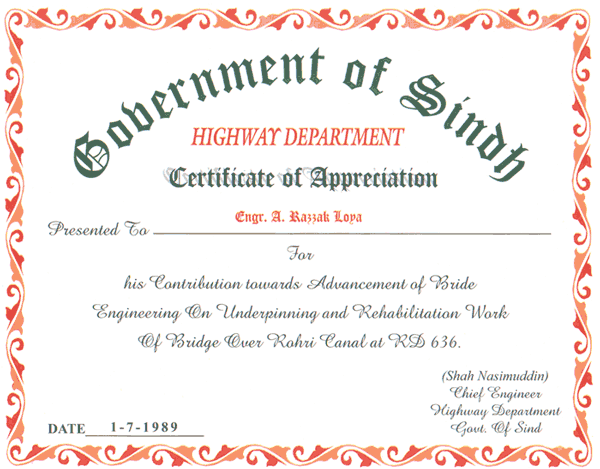 Government of Sindh

HIGHWAY DEPARTMENT

Certificate of Appreciation

Presented To Engr. A. Razzak Loya

For

his Contribution towards Advancement of Bride Engineering On Underpinning and Rehabilitation Work Of Bridge Over Rohri Canal at RD 636.

(Shah Nasimuddin)
Chief Engineer
Highway Department
Govt. Of Sind

DATE 1-7-1989